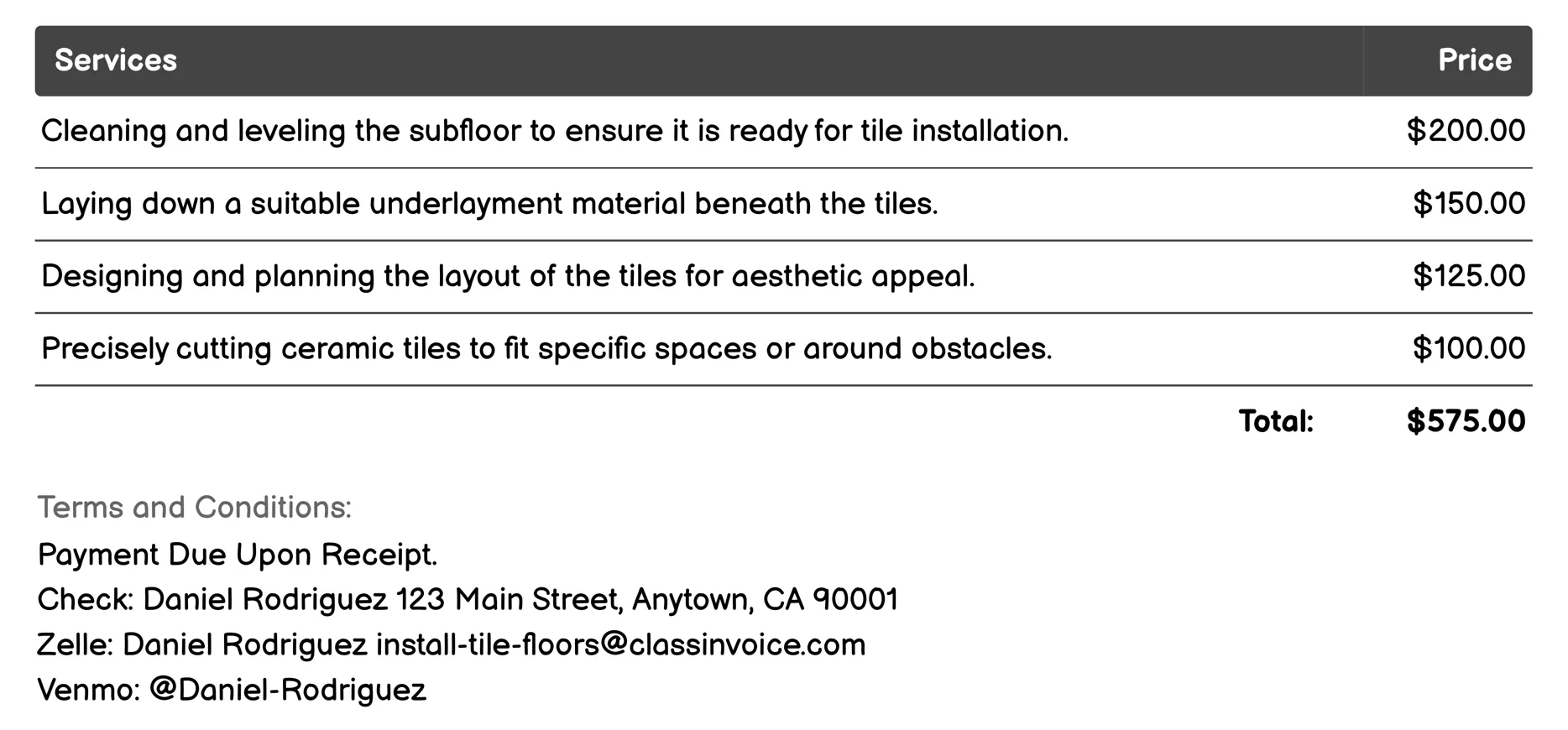 | Services | Price |
|---|---|
| Cleaning and leveling the subfloor to ensure it is ready for tile installation. | \$200.00 |
| Laying down a suitable underlayment material beneath the tiles. | \$150.00 |
| Designing and planning the layout of the tiles for aesthetic appeal. | \$125.00 |
| Precisely cutting ceramic tiles to fit specific spaces or around obstacles. | \$100.00 |
| Total: | \$575.00 |

Terms and Conditions:
Payment Due Upon Receipt.
Check: Daniel Rodriguez 123 Main Street, Anytown, CA 90001
Zelle: Daniel Rodriguez install-tile-floors@classinvoice.com
Venmo: @Daniel-Rodriguez